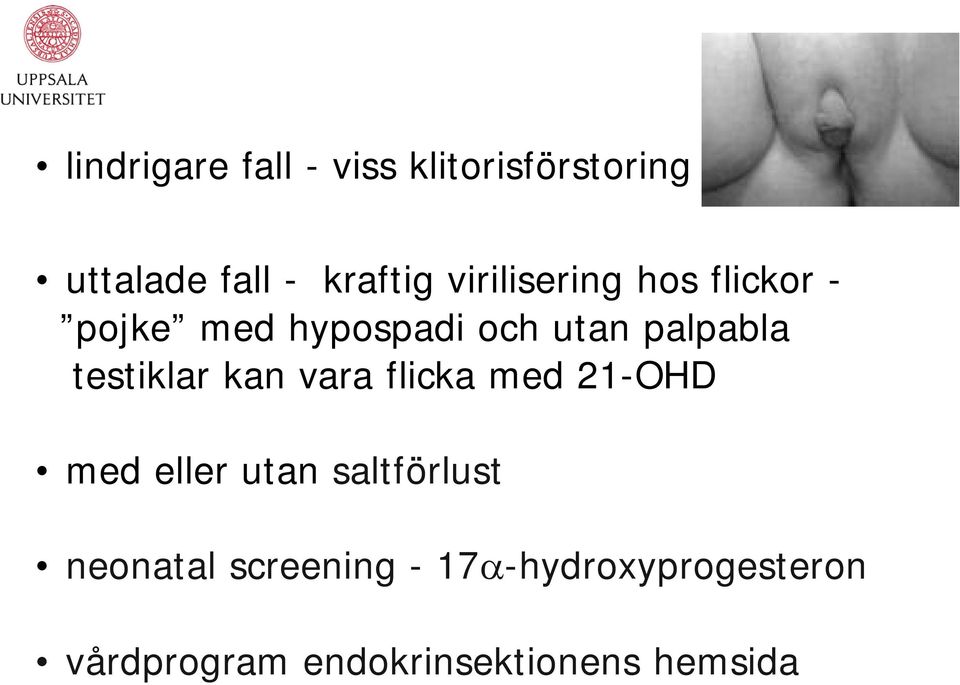 UPPSALA
UNIVERSITET

• lindrigare fall - viss klitorisförstoring

• uttalade fall - kraftig virilisering hos flickor - ”pojke” med hypospadi och utan palpabla testiklar kan vara flicka med 21-OHD

• med eller utan saltförlust

• neonatal screening - 17$\alpha$-hydroxyprogesteron

• vårdprogram endokrinsektionens hemsida